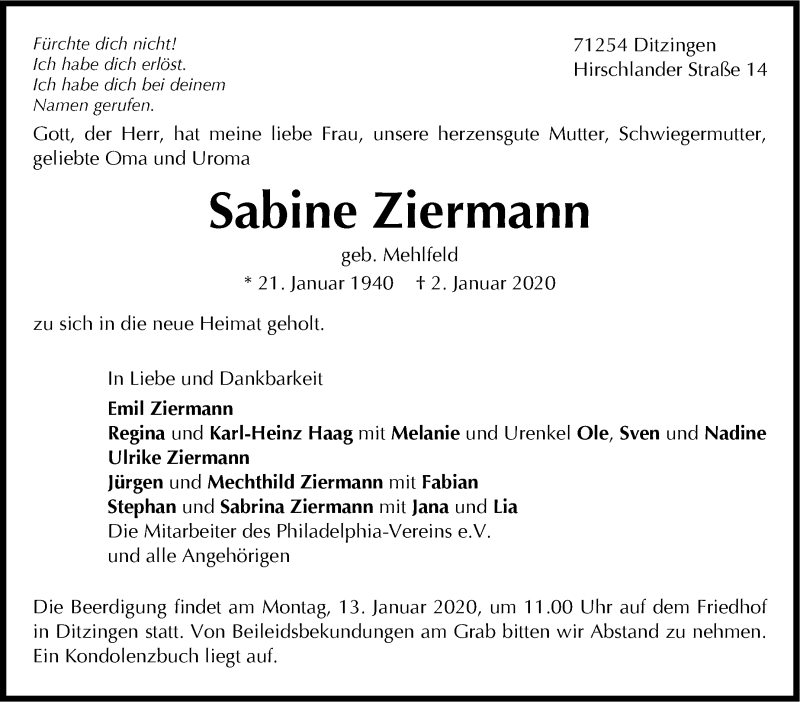 Fürchte dich nicht!
Ich habe dich erlöst.
Ich habe dich bei deinem
Namen gerufen.

71254 Ditzingen
Hirschlander Straße 14

Gott, der Herr, hat meine liebe Frau, unsere herzensgute Mutter, Schwiegermutter, geliebte Oma und Uroma

Sabine Ziermann

geb. Mehlfeld

* 21. Januar 1940 † 2. Januar 2020

zu sich in die neue Heimat geholt.

In Liebe und Dankbarkeit
Emil Ziermann
Regina und Karl-Heinz Haag mit Melanie und Urenkel Ole, Sven und Nadine
Ulrike Ziermann
Jürgen und Mechthild Ziermann mit Fabian
Stephan und Sabrina Ziermann mit Jana und Lia
Die Mitarbeiter des Philadelphia-Vereins e.V.
und alle Angehörigen

Die Beerdigung findet am Montag, 13. Januar 2020, um 11.00 Uhr auf dem Friedhof in Ditzingen statt. Von Beileidsbekundungen am Grab bitten wir Abstand zu nehmen. Ein Kondolenzbuch liegt auf.